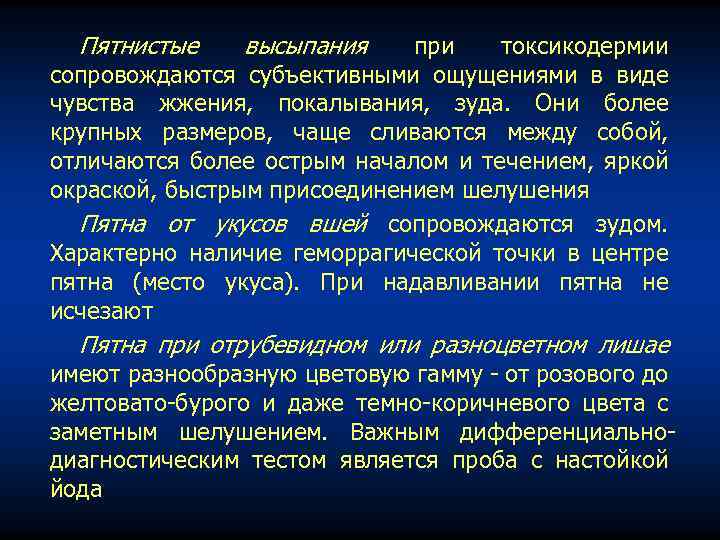 Пятнистые высыпания при токсикодермии сопровождаются субъективными ощущениями в виде чувства жжения, покалывания, зуда. Они более крупных размеров, чаще сливаются между собой, отличаются более острым началом и течением, яркой окраской, быстрым присоединением шелушения

Пятна от укусов вшей сопровождаются зудом. Характерно наличие геморрагической точки в центре пятна (место укуса). При надавливании пятна не исчезают

Пятна при отрубевидном или разноцветном лишае имеют разнообразную цветовую гамму - от розового до желтовато-бурого и даже темно-коричневого цвета с заметным шелушением. Важным дифференциально-диагностическим тестом является проба с настойкой йода